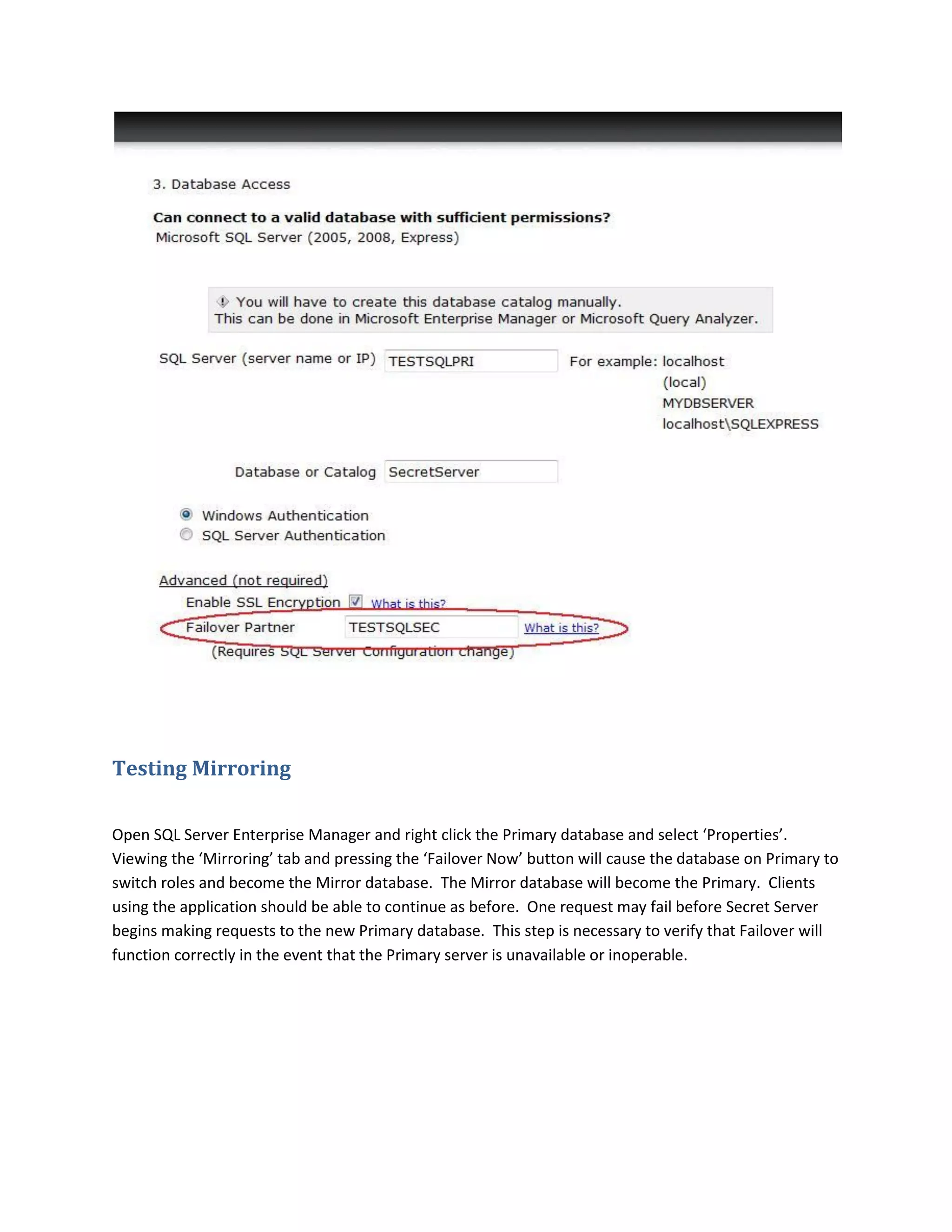 3. Database Access

Can connect to a valid database with sufficient permissions?
Microsoft SQL Server (2005, 2008, Express)

You will have to create this database catalog manually.
This can be done in Microsoft Enterprise Manager or Microsoft Query Analyzer.

SQL Server (server name or IP) TESTSQLPRI For example: localhost
(local)
MYDBSERVER
localhost\SQLEXPRESS

Database or Catalog SecretServer

Windows Authentication
SQL Server Authentication

Advanced (not required)
Enable SSL Encryption What is this?
Failover Partner TESTSQLSEC What is this?
(Requires SQL Server Configuration change)

Testing Mirroring

Open SQL Server Enterprise Manager and right click the Primary database and select ‘Properties’. Viewing the ‘Mirroring’ tab and pressing the ‘Failover Now’ button will cause the database on Primary to switch roles and become the Mirror database. The Mirror database will become the Primary. Clients using the application should be able to continue as before. One request may fail before Secret Server begins making requests to the new Primary database. This step is necessary to verify that Failover will function correctly in the event that the Primary server is unavailable or inoperable.